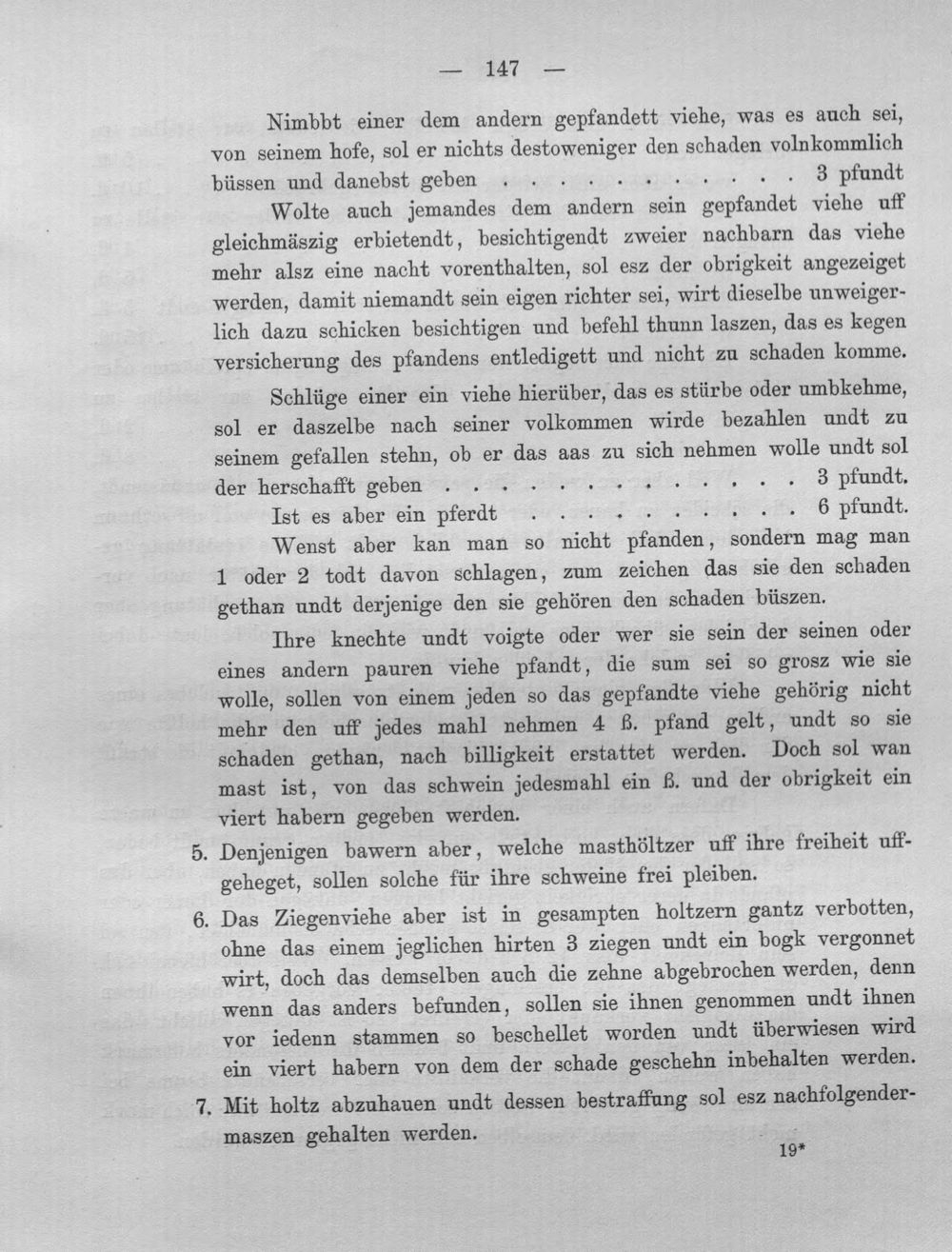 — 147 —

Nimbbt einer dem andern gepfandett viehe, was es auch sei, von seinem hofe, sol er nichts destoweniger den schaden volnkommlich büssen und danebst geben 3 pfundt

Wolte auch jemandes dem andern sein gepfandet viehe uff gleichmäszig erbietendt, besichtigendt zweier nachbarn das viehe mehr alsz eine nacht vorenthalten, sol esz der obrigkeit angezeiget werden, damit niemandt sein eigen richter sei, wirt dieselbe unweigerlich dazu schicken besichtigen und befehl thunn laszen, das es kegen versicherung des pfandens entledigett und nicht zu schaden komme.

Schlüge einer ein viehe hierüber, das es stürbe oder umbkehme, sol er daszelbe nach seiner volkommen wirde bezahlen undt zu seinem gefallen stehn, ob er das aas zu sich nehmen wolle undt sol der herschafft geben 3 pfundt.

Ist es aber ein pferdt 6 pfundt.

Wenst aber kan man so nicht pfanden, sondern mag man 1 oder 2 todt davon schlagen, zum zeichen das sie den schaden gethan undt derjenige den sie gehören den schaden büszen.

Ihre knechte undt voigte oder wer sie sein der seinen oder eines andern pauren viehe pfandt, die sum sei so grosz wie sie wolle, sollen von einem jeden so das gepfandte viehe gehörig nicht mehr den uff jedes mahl nehmen 4 ß. pfand gelt, undt so sie schaden gethan, nach billigkeit erstattet werden. Doch sol wan mast ist, von das schwein jedesmahl ein ß. und der obrigkeit ein viert habern gegeben werden.

5. Denjenigen bawern aber, welche masthöltzer uff ihre freiheit uffgeheget, sollen solche für ihre schweine frei pleiben.

6. Das Ziegenviehe aber ist in gesampten holtzern gantz verbotten, ohne das einem jeglichen hirten 3 ziegen undt ein bogk vergonnet wirt, doch das demselben auch die zehne abgebrochen werden, denn wenn das anders befunden, sollen sie ihnen genommen undt ihnen vor iedenn stammen so beschellet worden undt überwiesen wird ein viert habern von dem der schade geschehn inbehalten werden.

7. Mit holtz abzuhauen undt dessen bestraffung sol esz nachfolgendermaszen gehalten werden.

19*